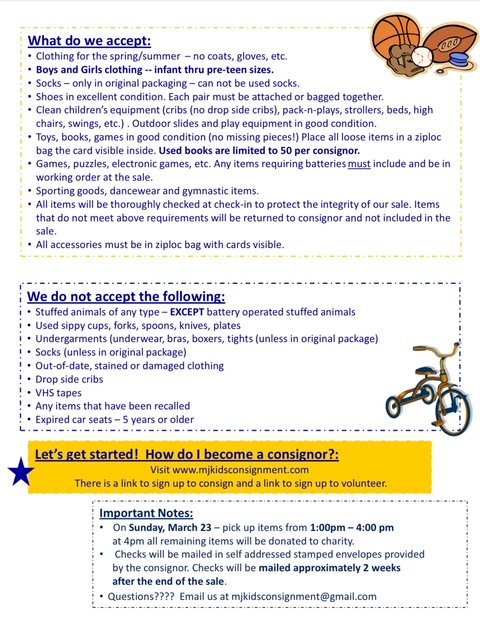 What do we accept:

• Clothing for the spring/summer – no coats, gloves, etc.
• Boys and Girls clothing -- infant thru pre-teen sizes.
• Socks – only in original packaging – can not be used socks.
• Shoes in excellent condition. Each pair must be attached or bagged together.
• Clean children's equipment (cribs (no drop side cribs), pack-n-plays, strollers, beds, high chairs, swings, etc.) . Outdoor slides and play equipment in good condition.
• Toys, books, games in good condition (no missing pieces!) Place all loose items in a ziploc bag the card visible inside. Used books are limited to 50 per consignor.
• Games, puzzles, electronic games, etc. Any items requiring batteries must include and be in working order at the sale.
• Sporting goods, dancewear and gymnastic items.
• All items will be thoroughly checked at check-in to protect the integrity of our sale. Items that do not meet above requirements will be returned to consignor and not included in the sale.
• All accessories must be in ziploc bag with cards visible.

We do not accept the following:

• Stuffed animals of any type – EXCEPT battery operated stuffed animals
• Used sippy cups, forks, spoons, knives, plates
• Undergarments (underwear, bras, boxers, tights (unless in original package)
• Socks (unless in original package)
• Out-of-date, stained or damaged clothing
• Drop side cribs
• VHS tapes
• Any items that have been recalled
• Expired car seats – 5 years or older

Let's get started! How do I become a consignor?:

Visit www.mjkidsconsignment.com
There is a link to sign up to consign and a link to sign up to volunteer.

Important Notes:

• On Sunday, March 23 – pick up items from 1:00pm – 4:00 pm at 4pm all remaining items will be donated to charity.
• Checks will be mailed in self addressed stamped envelopes provided by the consignor. Checks will be mailed approximately 2 weeks after the end of the sale.
• Questions???? Email us at mjkidsconsignment@gmail.com